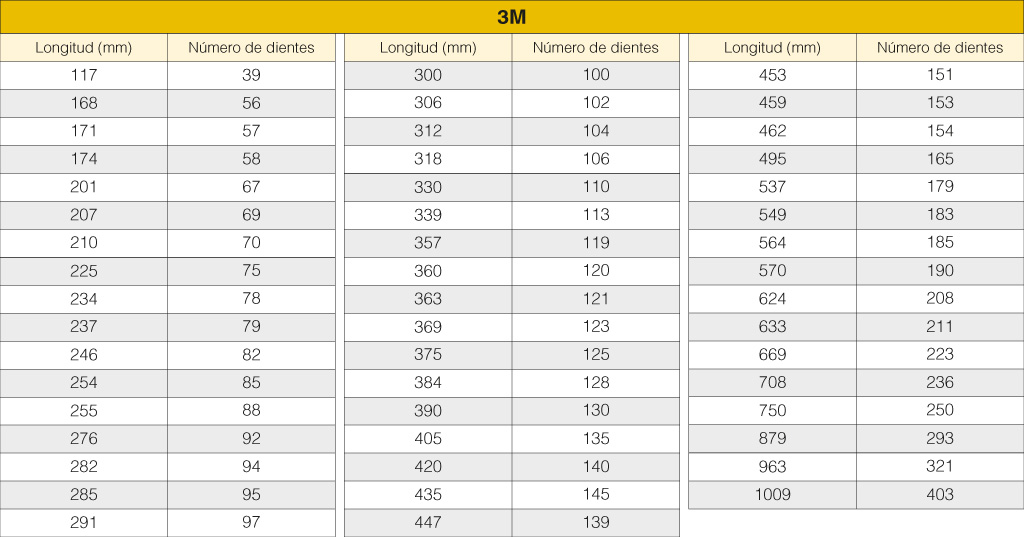 3M

| Longitud (mm) | Número de dientes |
|---|---|
| 117 | 39 |
| 168 | 56 |
| 171 | 57 |
| 174 | 58 |
| 201 | 67 |
| 207 | 69 |
| 210 | 70 |
| 225 | 75 |
| 234 | 78 |
| 237 | 79 |
| 246 | 82 |
| 254 | 85 |
| 255 | 88 |
| 276 | 92 |
| 282 | 94 |
| 285 | 95 |
| 291 | 97 |

| Longitud (mm) | Número de dientes |
|---|---|
| 300 | 100 |
| 306 | 102 |
| 312 | 104 |
| 318 | 106 |
| 330 | 110 |
| 339 | 113 |
| 357 | 119 |
| 360 | 120 |
| 363 | 121 |
| 369 | 123 |
| 375 | 125 |
| 384 | 128 |
| 390 | 130 |
| 405 | 135 |
| 420 | 140 |
| 435 | 145 |
| 447 | 139 |

| Longitud (mm) | Número de dientes |
|---|---|
| 453 | 151 |
| 459 | 153 |
| 462 | 154 |
| 495 | 165 |
| 537 | 179 |
| 549 | 183 |
| 564 | 185 |
| 570 | 190 |
| 624 | 208 |
| 633 | 211 |
| 669 | 223 |
| 708 | 236 |
| 750 | 250 |
| 879 | 293 |
| 963 | 321 |
| 1009 | 403 |